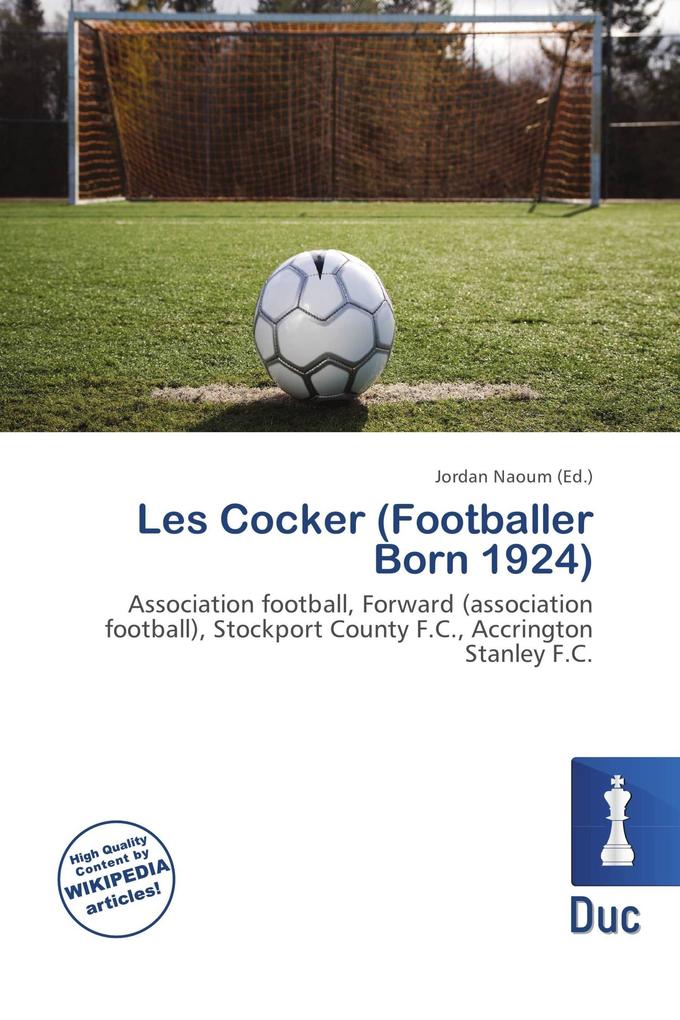 Jordan Naoum (Ed.)

Les Cocker (Footballer Born 1924)

Association football, Forward (association football), Stockport County F.C., Accrington Stanley F.C.

High Quality Content by WIKIPEDIA articles!

Duc